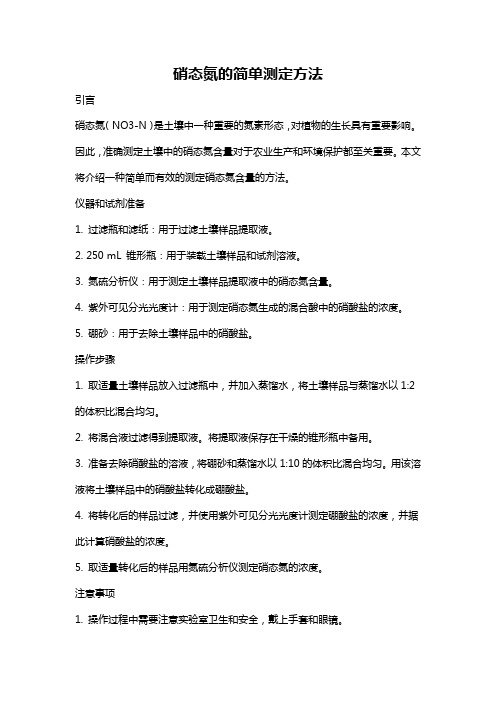 硝态氮的简单测定方法

引言

硝态氮（NO3-N）是土壤中一种重要的氮素形态，对植物的生长具有重要影响。因此，准确测定土壤中的硝态氮含量对于农业生产和环境保护都至关重要。本文将介绍一种简单而有效的测定硝态氮含量的方法。

仪器和试剂准备

1. 过滤瓶和滤纸：用于过滤土壤样品提取液。

2. 250 mL 锥形瓶：用于装载土壤样品和试剂溶液。

3. 氮硫分析仪：用于测定土壤样品提取液中的硝态氮含量。

4. 紫外可见分光光度计：用于测定硝态氮生成的混合酸中的硝酸盐的浓度。

5. 硼砂：用于去除土壤样品中的硝酸盐。

操作步骤

1. 取适量土壤样品放入过滤瓶中，并加入蒸馏水，将土壤样品与蒸馏水以 1:2 的体积比混合均匀。

2. 将混合液过滤得到提取液。将提取液保存在干燥的锥形瓶中备用。

3. 准备去除硝酸盐的溶液，将硼砂和蒸馏水以 1:10 的体积比混合均匀。用该溶液将土壤样品中的硝酸盐转化成硼酸盐。

4. 将转化后的样品过滤，并使用紫外可见分光光度计测定硼酸盐的浓度，并据此计算硝酸盐的浓度。

5. 取适量转化后的样品用氮硫分析仪测定硝态氮的浓度。

注意事项

1. 操作过程中需要注意实验室卫生和安全，戴上手套和眼镜。